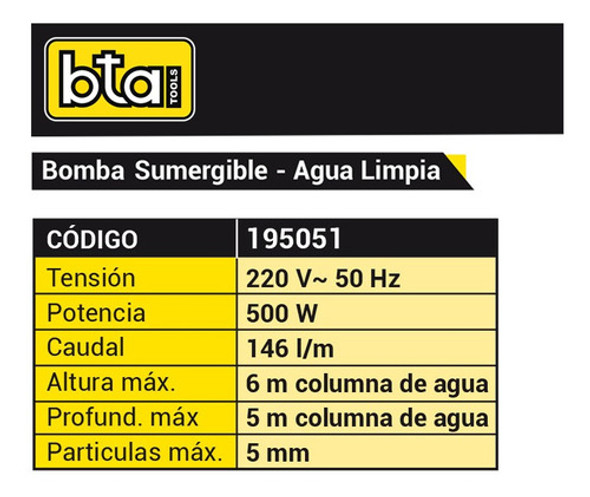 bta TOOLS

Bomba Sumergible - Agua Limpia

| CÓDIGO | 195051 |
|---|---|
| Tensión | 220 V~ 50 Hz |
| Potencia | 500 W |
| Caudal | 146 l/m |
| Altura máx. | 6 m columna de agua |
| Profund. máx | 5 m columna de agua |
| Particulas máx. | 5 mm |